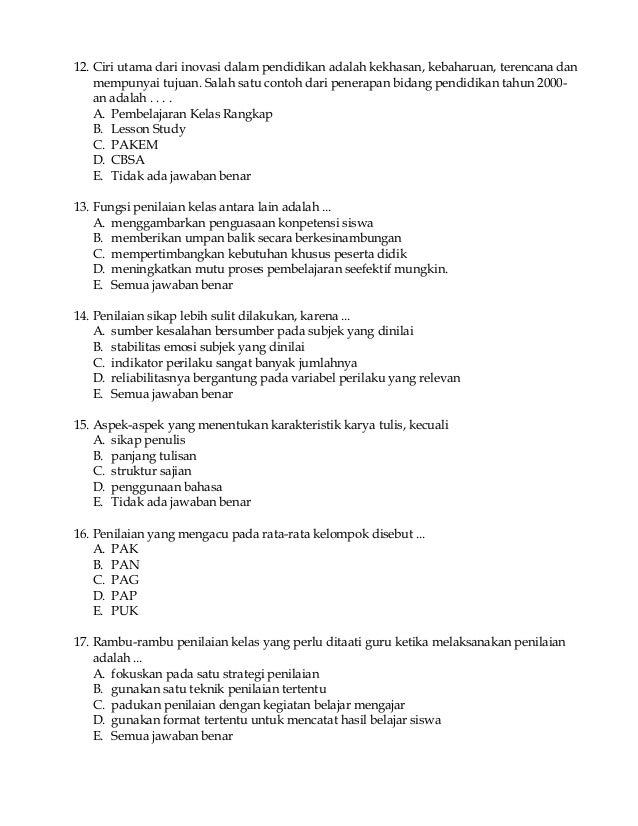 12. Ciri utama dari inovasi dalam pendidikan adalah kekhasan, kebaharuan, terencana dan mempunyai tujuan. Salah satu contoh dari penerapan bidang pendidikan tahun 2000-an adalah . . . .
A. Pembelajaran Kelas Rangkap
B. Lesson Study
C. PAKEM
D. CBSA
E. Tidak ada jawaban benar

13. Fungsi penilaian kelas antara lain adalah ...
A. menggambarkan penguasaan konpetensi siswa
B. memberikan umpan balik secara berkesinambungan
C. mempertimbangkan kebutuhan khusus peserta didik
D. meningkatkan mutu proses pembelajaran seefektif mungkin.
E. Semua jawaban benar

14. Penilaian sikap lebih sulit dilakukan, karena ...
A. sumber kesalahan bersumber pada subjek yang dinilai
B. stabilitas emosi subjek yang dinilai
C. indikator perilaku sangat banyak jumlahnya
D. reliabilitasnya bergantung pada variabel perilaku yang relevan
E. Semua jawaban benar

15. Aspek-aspek yang menentukan karakteristik karya tulis, kecuali
A. sikap penulis
B. panjang tulisan
C. struktur sajian
D. penggunaan bahasa
E. Tidak ada jawaban benar

16. Penilaian yang mengacu pada rata-rata kelompok disebut ...
A. PAK
B. PAN
C. PAG
D. PAP
E. PUK

17. Rambu-rambu penilaian kelas yang perlu ditaati guru ketika melaksanakan penilaian adalah ...
A. fokuskan pada satu strategi penilaian
B. gunakan satu teknik penilaian tertentu
C. padukan penilaian dengan kegiatan belajar mengajar
D. gunakan format tertentu untuk mencatat hasil belajar siswa
E. Semua jawaban benar